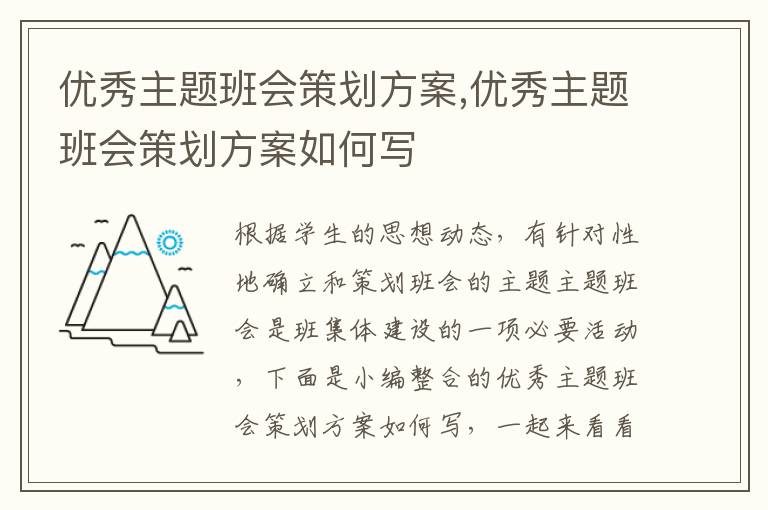 优秀主题班会策划方案,优秀主题班会策划方案如何写

根据学生的思想动态，有针对性地确立和策划班会的主题主题班会是班集体建设的一项必要活动，下面是小编整合的优秀主题班会策划方案如何写，一起来看看